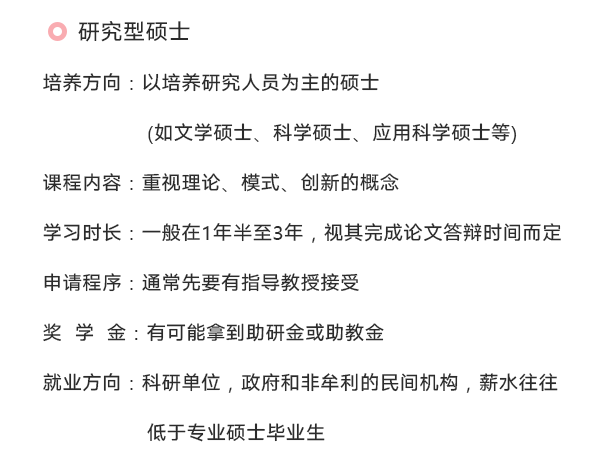 研究型硕士

培养方向：以培养研究人员为主的硕士

(如文学硕士、科学硕士、应用科学硕士等)

课程内容：重视理论、模式、创新的概念

学习时长：一般在1年半至3年，视其完成论文答辩时间而定

申请程序：通常先要有指导教授接受

奖 学 金：有可能拿到助研金或助教金

就业方向：科研单位，政府和非牟利的民间机构，薪水往往

低于专业硕士毕业生